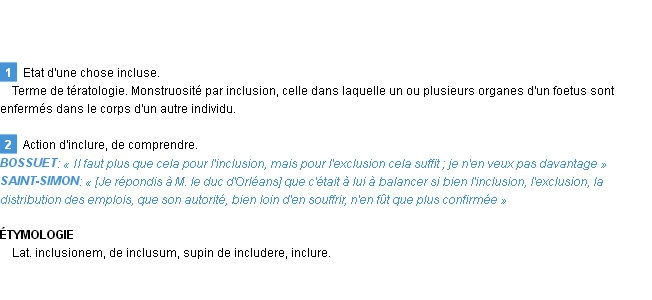 1 Etat d'une chose incluse.

Terme de tératologie. Monstruosité par inclusion, celle dans laquelle un ou plusieurs organes d'un foetus sont enfermés dans le corps d'un autre individu.

2 Action d'inclure, de comprendre.

BOSSUET: « Il faut plus que cela pour l'inclusion, mais pour l'exclusion cela suffit ; je n'en veux pas davantage »
SAINT-SIMON: « [Je répondis à M. le duc d'Orléans] que c'était à lui à balancer si bien l'inclusion, l'exclusion, la distribution des emplois, que son autorité, bien loin d'en souffrir, n'en fût que plus confirmée »

ÉTYMOLOGIE

Lat. inclusionem, de inclusum, supin de includere, inclure.